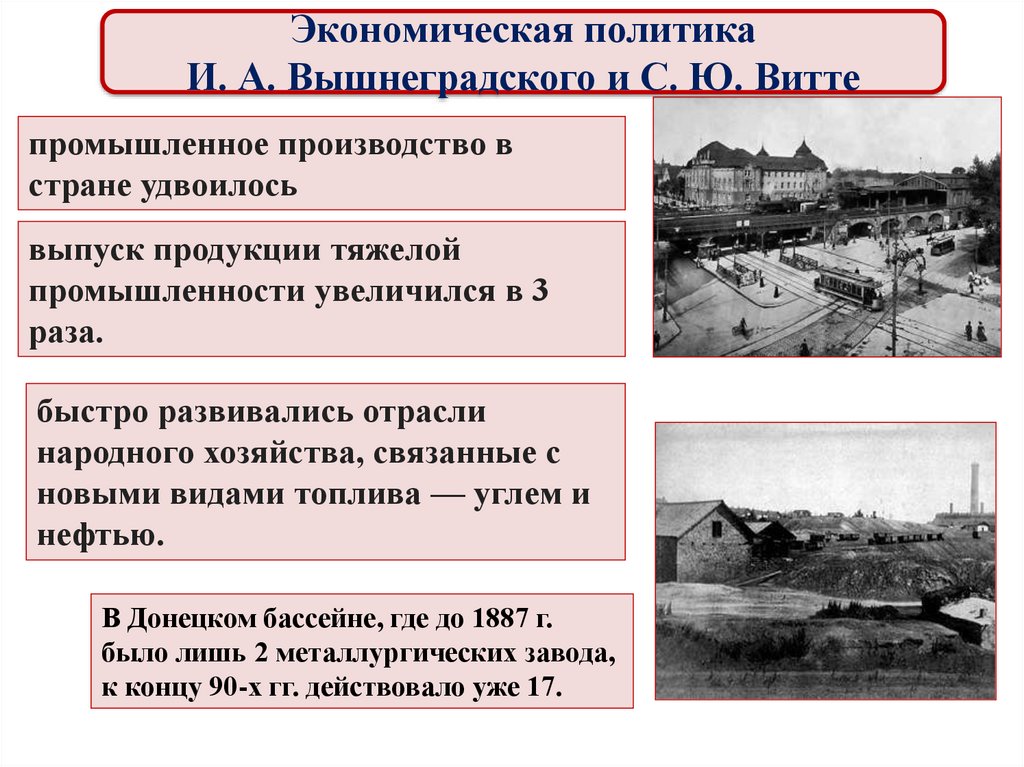 Экономическая политика
И. А. Вышнеградского и С. Ю. Витте

промышленное производство в стране удвоилось

выпуск продукции тяжелой промышленности увеличился в 3 раза.

быстро развивались отрасли народного хозяйства, связанные с новыми видами топлива — углем и нефтью.

В Донецком бассейне, где до 1887 г. было лишь 2 металлургических завода, к концу 90-х гг. действовало уже 17.